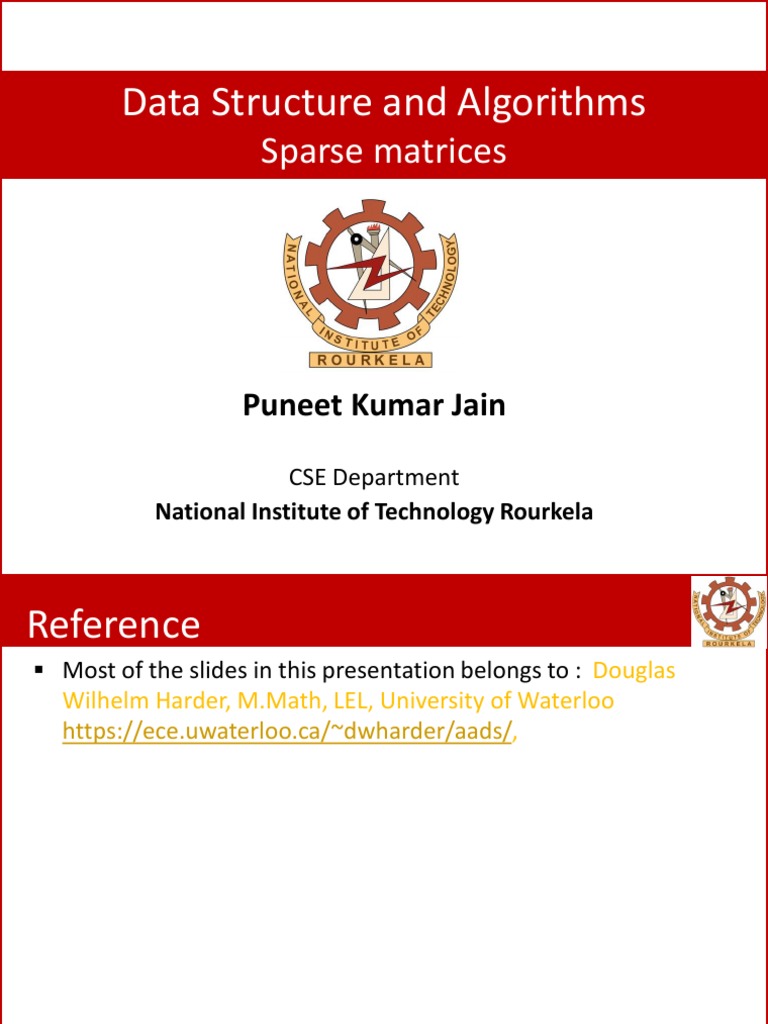 Data Structure and Algorithms
Sparse matrices

NATIONAL INSTITUTE OF TECHNOLOGY
ROURKELA

Puneet Kumar Jain

CSE Department
National Institute of Technology Rourkela

Reference

NATIONAL INSTITUTE OF TECHNOLOGY
ROURKELA

▪ Most of the slides in this presentation belongs to : Douglas Wilhelm Harder, M.Math, LEL, University of Waterloo https://ece.uwaterloo.ca/~dwharder/aads/,